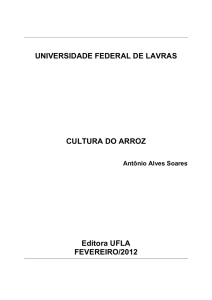 UNIVERSIDADE FEDERAL DE LAVRAS

CULTURA DO ARROZ

Antônio Alves Soares

Editora UFLA
FEVEREIRO/2012